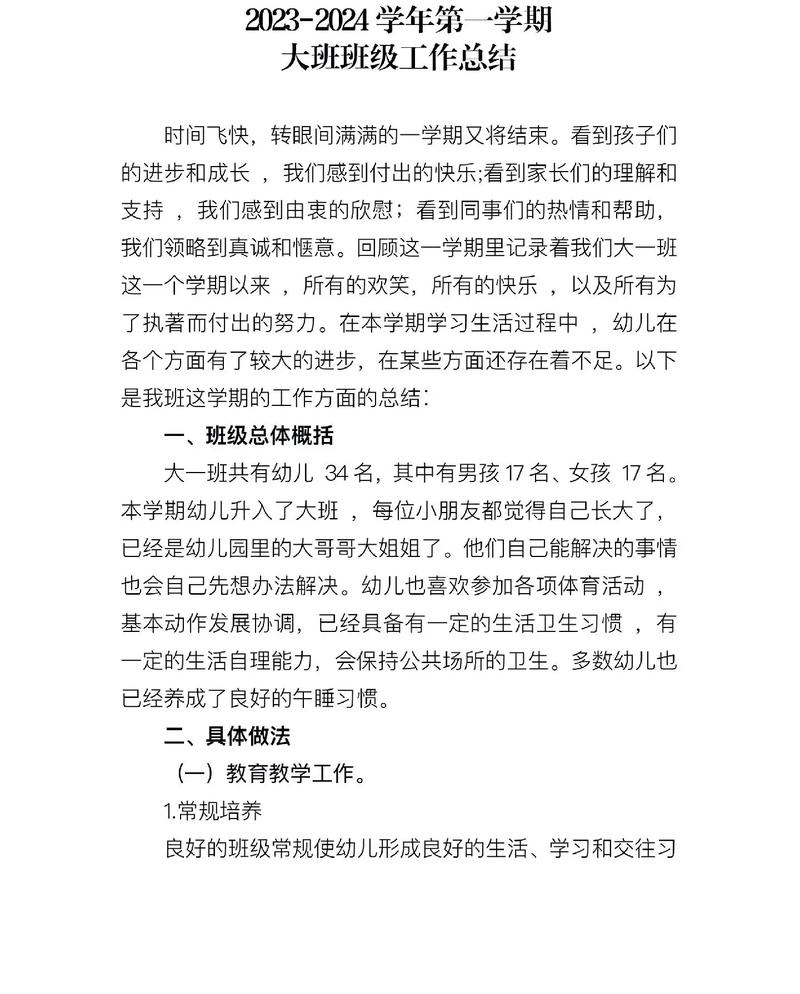 2023-2024 学年第一学期
大班班级工作总结

时间飞快，转眼间满满的一学期又将结束。看到孩子们的进步和成长 ，我们感到付出的快乐;看到家长们的理解和支持 ，我们感到由衷的欣慰；看到同事们的热情和帮助，我们领略到真诚和惬意。回顾这一学期里记录着我们大一班这一个学期以来 ，所有的欢笑，所有的快乐 ，以及所有为了执著而付出的努力。在本学期学习生活过程中 ，幼儿在各个方面有了较大的进步，在某些方面还存在着不足。以下是我班这学期的工作方面的总结：

一、班级总体概括

大一班共有幼儿 34 名，其中有男孩 17 名、女孩 17 名。本学期幼儿升入了大班 ，每位小朋友都觉得自己长大了，已经是幼儿园里的大哥哥大姐姐了。他们自己能解决的事情也会自己先想办法解决。幼儿也喜欢参加各项体育活动 ，基本动作发展协调，已经具备有一定的生活卫生习惯 ，有一定的生活自理能力，会保持公共场所的卫生。多数幼儿也已经养成了良好的午睡习惯。

二、具体做法

（一）教育教学工作。

1.常规培养

良好的班级常规使幼儿形成良好的生活、学习和交往习